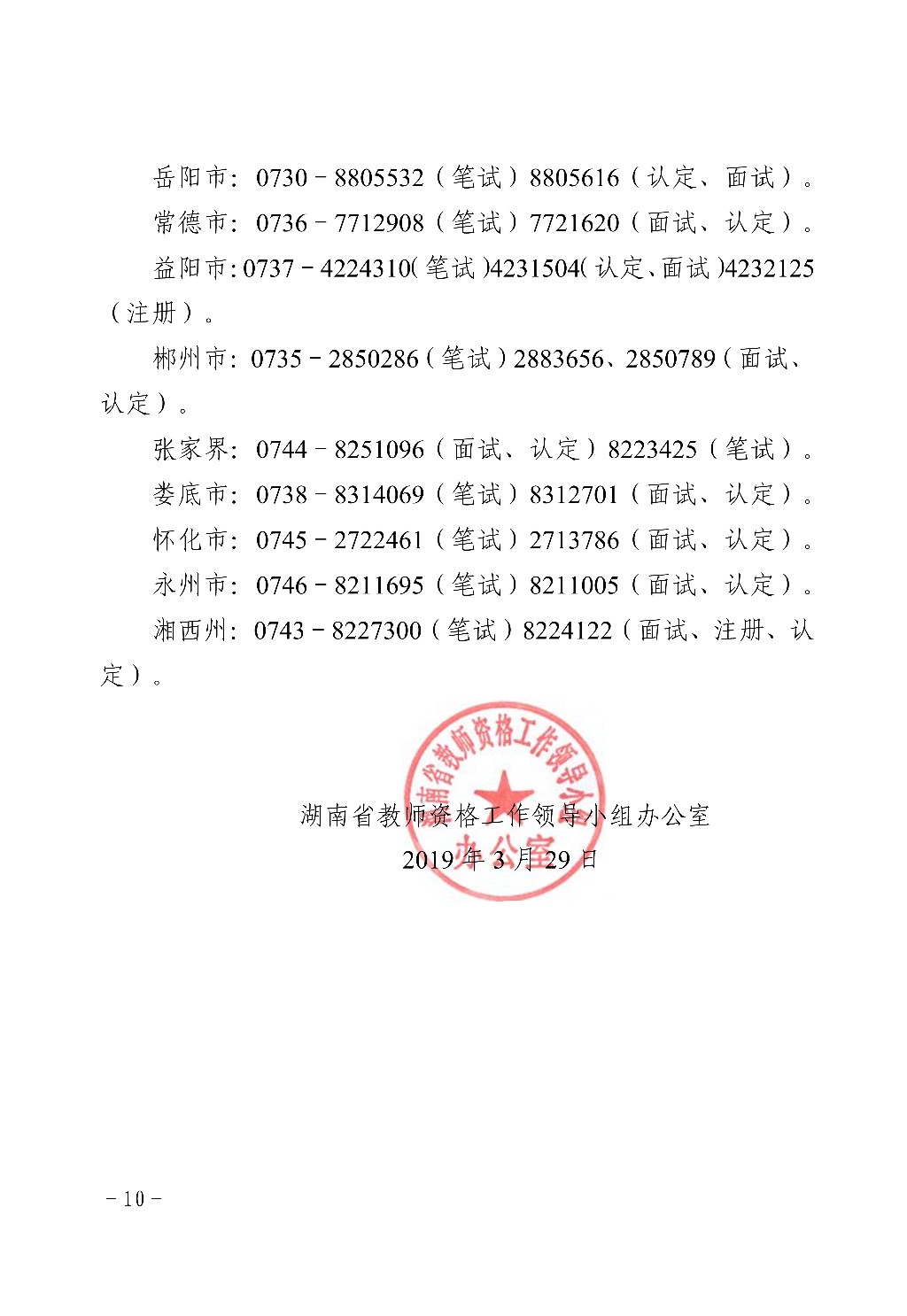 岳阳市：0730－8805532（笔试）8805616（认定、面试）。

常德市：0736－7712908（笔试）7721620（面试、认定）。

益阳市：0737－4224310（笔试）4231504（认定、面试）4232125（注册）。

郴州市：0735－2850286（笔试）2883656、2850789（面试、认定）。

张家界：0744－8251096（面试、认定）8223425（笔试）。

娄底市：0738－8314069（笔试）8312701（面试、认定）。

怀化市：0745－2722461（笔试）2713786（面试、认定）。

永州市：0746－8211695（笔试）8211005（面试、认定）。

湘西州：0743－8227300（笔试）8224122（面试、注册、认定）。

湖南省教师资格工作领导小组办公室

湖南省教师资格工作领导小组办公室
2019年3月29日

－10－